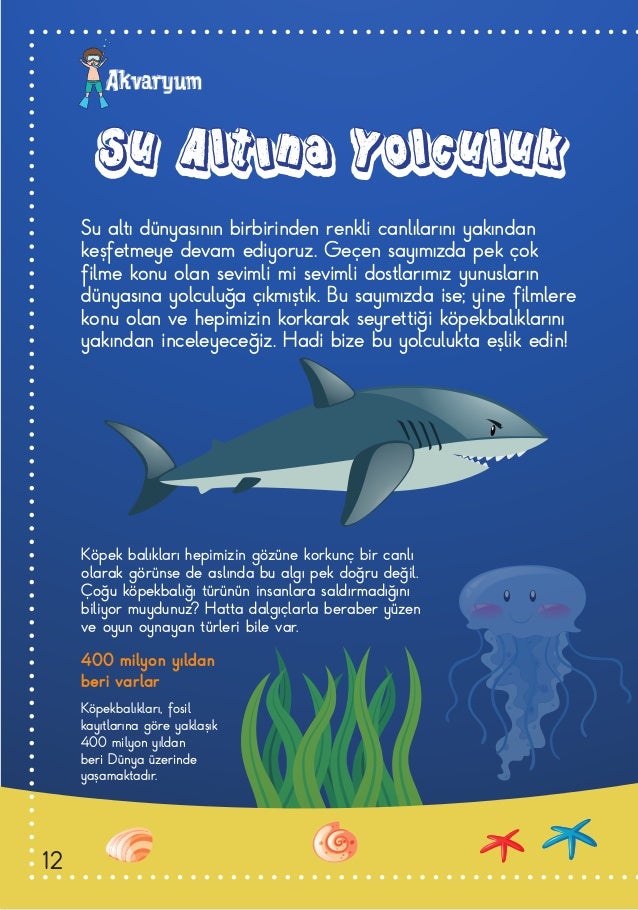 Akvaryum

Su Altına Yolculuk

Su altı dünyasının birbirinden renkli canlılarını yakından keşfetmeye devam ediyoruz. Geçen sayımızda pek çok filme konu olan sevimli mi sevimli dostlarımız yunusların dünyasına yolculuğa çıkmıştık. Bu sayımızda ise; yine filmlere konu olan ve hepimizin korkarak seyrettiği köpekbalıklarını yakından inceleyeceğiz. Hadi bize bu yolculukta eşlik edin!

Köpek balıkları hepimizin gözüne korkunç bir canlı olarak görünse de aslında bu algı pek doğru değil. Çoğu köpekbalığı türünün insanlara saldırmadığını biliyor muydunuz? Hatta dalgıçlarla beraber yüzen ve oyun oynayan türleri bile var.

400 milyon yıldan beri varlar

Köpekbalıkları, fosil kayıtlarına göre yaklaşık 400 milyon yıldan beri Dünya üzerinde yaşamaktadır.

12